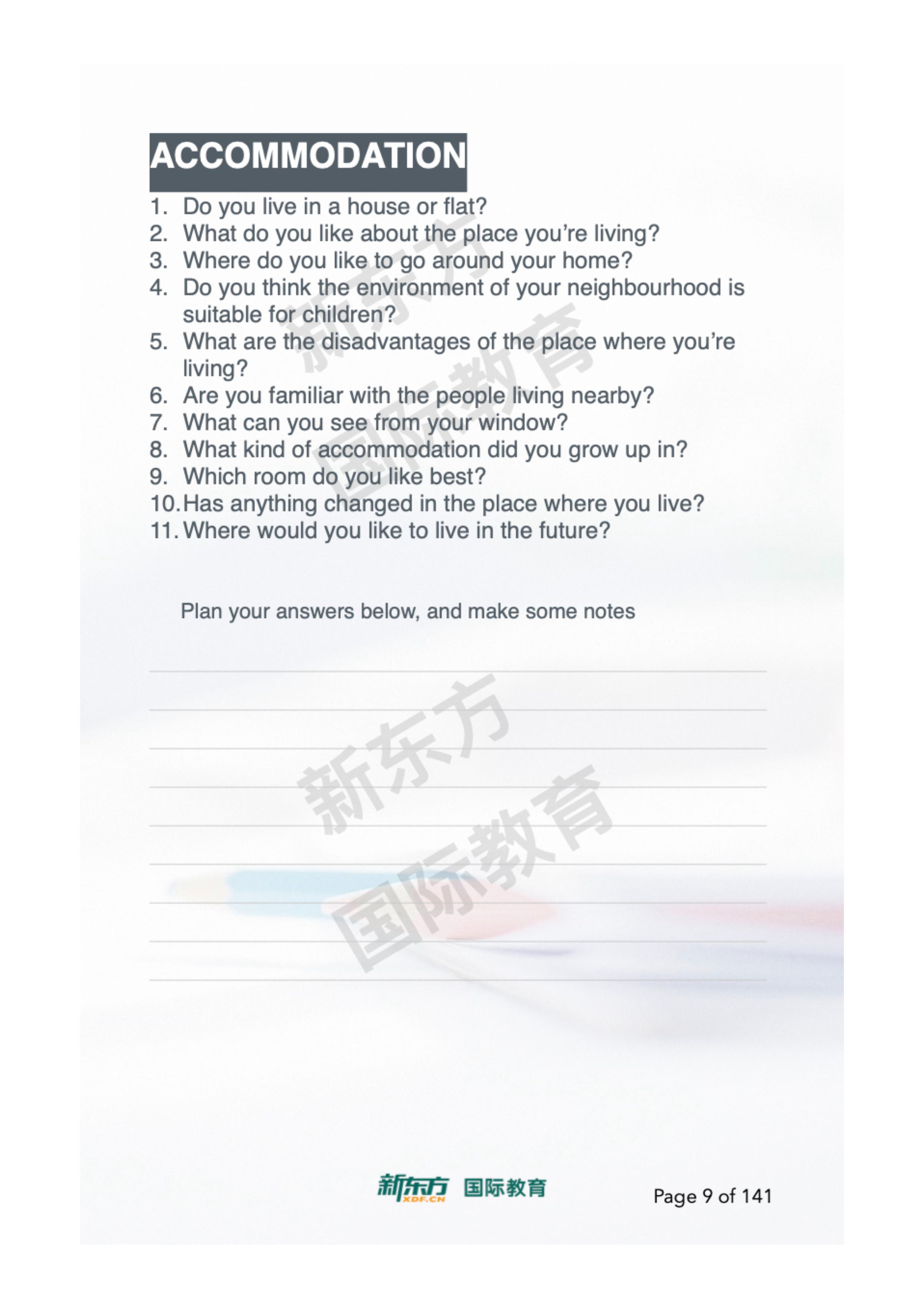 ACCOMMODATION

1. Do you live in a house or flat?
2. What do you like about the place you're living?
3. Where do you like to go around your home?
4. Do you think the environment of your neighbourhood is suitable for children?
5. What are the disadvantages of the place where you're living?
6. Are you familiar with the people living nearby?
7. What can you see from your window?
8. What kind of accommodation did you grow up in?
9. Which room do you like best?
10. Has anything changed in the place where you live?
11. Where would you like to live in the future?

新东方 国际教育

Plan your answers below, and make some notes

新东方 国际教育

新东方 XDF.CN 国际教育

Page 9 of 141